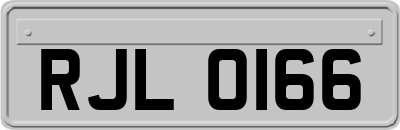 RJL 0166